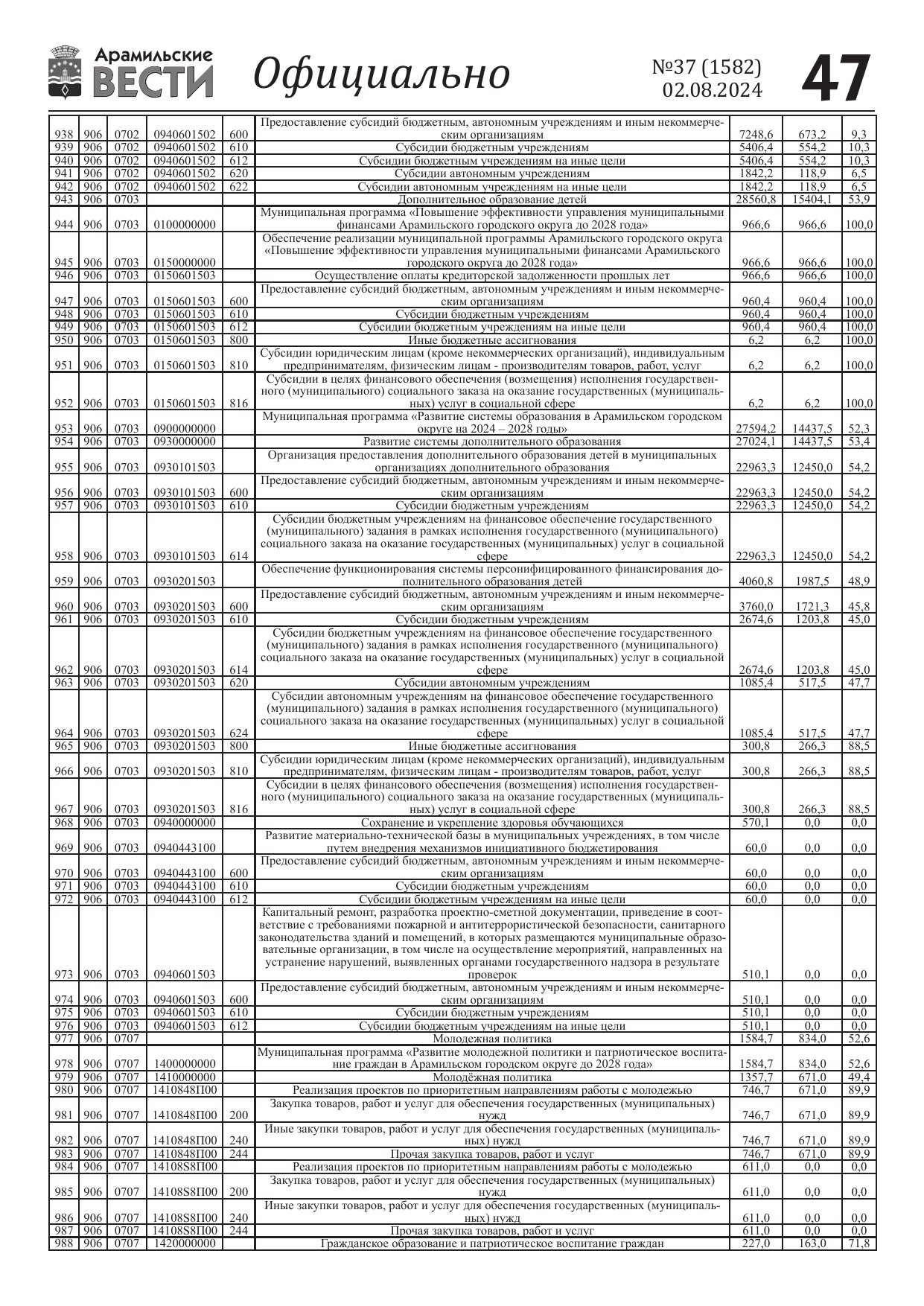 Арамильские ВЕСТИ Официально №37 (1582) 02.08.2024 47

| | | | | | | | | |
|---|---|---|---|---|---|---|---|---|
| 938 | 906 | 0702 | 0940601502 | 600 | Предоставление субсидий бюджетным, автономным учреждениям и иным некоммерческим организациям | 7248,6 | 673,2 | 9,3 |
| 939 | 906 | 0702 | 0940601502 | 610 | Субсидии бюджетным учреждениям | 5406,4 | 554,2 | 10,3 |
| 940 | 906 | 0702 | 0940601502 | 612 | Субсидии бюджетным учреждениям на иные цели | 5406,4 | 554,2 | 10,3 |
| 941 | 906 | 0702 | 0940601502 | 620 | Субсидии автономным учреждениям | 1842,2 | 118,9 | 6,5 |
| 942 | 906 | 0702 | 0940601502 | 622 | Субсидии автономным учреждениям на иные цели | 1842,2 | 118,9 | 6,5 |
| 943 | 906 | 0703 | | | Дополнительное образование детей | 28560,8 | 15404,1 | 53,9 |
| 944 | 906 | 0703 | 0100000000 | | Муниципальная программа «Повышение эффективности управления муниципальными финансами Арамильского городского округа до 2028 года» | 966,6 | 966,6 | 100,0 |
| 945 | 906 | 0703 | 0150000000 | | Обеспечение реализации муниципальной программы Арамильского городского округа «Повышение эффективности управления муниципальными финансами Арамильского городского округа до 2028 года» | 966,6 | 966,6 | 100,0 |
| 946 | 906 | 0703 | 0150601503 | | Осуществление оплаты кредиторской задолженности прошлых лет | 966,6 | 966,6 | 100,0 |
| 947 | 906 | 0703 | 0150601503 | 600 | Предоставление субсидий бюджетным, автономным учреждениям и иным некоммерческим организациям | 960,4 | 960,4 | 100,0 |
| 948 | 906 | 0703 | 0150601503 | 610 | Субсидии бюджетным учреждениям | 960,4 | 960,4 | 100,0 |
| 949 | 906 | 0703 | 0150601503 | 612 | Субсидии бюджетным учреждениям на иные цели | 960,4 | 960,4 | 100,0 |
| 950 | 906 | 0703 | 0150601503 | 800 | Иные бюджетные ассигнования | 6,2 | 6,2 | 100,0 |
| 951 | 906 | 0703 | 0150601503 | 810 | Субсидии юридическим лицам (кроме некоммерческих организаций), индивидуальным предпринимателям, физическим лицам - производителям товаров, работ, услуг | 6,2 | 6,2 | 100,0 |
| 952 | 906 | 0703 | 0150601503 | 816 | Субсидии в целях финансового обеспечения (возмещения) исполнения государственного (муниципального) социального заказа на оказание государственных (муниципальных) услуг в социальной сфере | 6,2 | 6,2 | 100,0 |
| 953 | 906 | 0703 | 0900000000 | | Муниципальная программа «Развитие системы образования в Арамильском городском округе на 2024 – 2028 годы» | 27594,2 | 14437,5 | 52,3 |
| 954 | 906 | 0703 | 0930000000 | | Развитие системы дополнительного образования | 27024,1 | 14437,5 | 53,4 |
| 955 | 906 | 0703 | 0930101503 | | Организация предоставления дополнительного образования детей в муниципальных организациях дополнительного образования | 22963,3 | 12450,0 | 54,2 |
| 956 | 906 | 0703 | 0930101503 | 600 | Предоставление субсидий бюджетным, автономным учреждениям и иным некоммерческим организациям | 22963,3 | 12450,0 | 54,2 |
| 957 | 906 | 0703 | 0930101503 | 610 | Субсидии бюджетным учреждениям | 22963,3 | 12450,0 | 54,2 |
| 958 | 906 | 0703 | 0930101503 | 614 | Субсидии бюджетным учреждениям на финансовое обеспечение государственного (муниципального) задания в рамках исполнения государственного (муниципального) социального заказа на оказание государственных (муниципальных) услуг в социальной сфере | 22963,3 | 12450,0 | 54,2 |
| 959 | 906 | 0703 | 0930201503 | | Обеспечение функционирования системы персонифицированного финансирования дополнительного образования детей | 4060,8 | 1987,5 | 48,9 |
| 960 | 906 | 0703 | 0930201503 | 600 | Предоставление субсидий бюджетным, автономным учреждениям и иным некоммерческим организациям | 3760,0 | 1721,3 | 45,8 |
| 961 | 906 | 0703 | 0930201503 | 610 | Субсидии бюджетным учреждениям | 2674,6 | 1203,8 | 45,0 |
| 962 | 906 | 0703 | 0930201503 | 614 | Субсидии бюджетным учреждениям на финансовое обеспечение государственного (муниципального) задания в рамках исполнения государственного (муниципального) социального заказа на оказание государственных (муниципальных) услуг в социальной сфере | 2674,6 | 1203,8 | 45,0 |
| 963 | 906 | 0703 | 0930201503 | 620 | Субсидии автономным учреждениям | 1085,4 | 517,5 | 47,7 |
| 964 | 906 | 0703 | 0930201503 | 624 | Субсидии автономным учреждениям на финансовое обеспечение государственного (муниципального) задания в рамках исполнения государственного (муниципального) социального заказа на оказание государственных (муниципальных) услуг в социальной сфере | 1085,4 | 517,5 | 47,7 |
| 965 | 906 | 0703 | 0930201503 | 800 | Иные бюджетные ассигнования | 300,8 | 266,3 | 88,5 |
| 966 | 906 | 0703 | 0930201503 | 810 | Субсидии юридическим лицам (кроме некоммерческих организаций), индивидуальным предпринимателям, физическим лицам - производителям товаров, работ, услуг | 300,8 | 266,3 | 88,5 |
| 967 | 906 | 0703 | 0930201503 | 816 | Субсидии в целях финансового обеспечения (возмещения) исполнения государственного (муниципального) социального заказа на оказание государственных (муниципальных) услуг в социальной сфере | 300,8 | 266,3 | 88,5 |
| 968 | 906 | 0703 | 0940000000 | | Сохранение и укрепление здоровья обучающихся | 570,1 | 0,0 | 0,0 |
| 969 | 906 | 0703 | 0940443100 | | Развитие материально-технической базы в муниципальных учреждениях, в том числе путем внедрения механизмов инициативного бюджетирования | 60,0 | 0,0 | 0,0 |
| 970 | 906 | 0703 | 0940443100 | 600 | Предоставление субсидий бюджетным, автономным учреждениям и иным некоммерческим организациям | 60,0 | 0,0 | 0,0 |
| 971 | 906 | 0703 | 0940443100 | 610 | Субсидии бюджетным учреждениям | 60,0 | 0,0 | 0,0 |
| 972 | 906 | 0703 | 0940443100 | 612 | Субсидии бюджетным учреждениям на иные цели | 60,0 | 0,0 | 0,0 |
| 973 | 906 | 0703 | 0940601503 | | Капитальный ремонт, разработка проектно-сметной документации, приведение в соответствие с требованиями пожарной и антитеррористической безопасности, санитарного законодательства зданий и помещений, в которых размещаются муниципальные образовательные организации, в том числе на осуществление мероприятий, направленных на устранение нарушений, выявленных органами государственного надзора в результате проверок | 510,1 | 0,0 | 0,0 |
| 974 | 906 | 0703 | 0940601503 | 600 | Предоставление субсидий бюджетным, автономным учреждениям и иным некоммерческим организациям | 510,1 | 0,0 | 0,0 |
| 975 | 906 | 0703 | 0940601503 | 610 | Субсидии бюджетным учреждениям | 510,1 | 0,0 | 0,0 |
| 976 | 906 | 0703 | 0940601503 | 612 | Субсидии бюджетным учреждениям на иные цели | 510,1 | 0,0 | 0,0 |
| 977 | 906 | 0707 | | | Молодежная политика | 1584,7 | 834,0 | 52,6 |
| 978 | 906 | 0707 | 1400000000 | | Муниципальная программа «Развитие молодежной политики и патриотическое воспитание граждан в Арамильском городском округе до 2028 года» | 1584,7 | 834,0 | 52,6 |
| 979 | 906 | 0707 | 1410000000 | | Молодёжная политика | 1357,7 | 671,0 | 49,4 |
| 980 | 906 | 0707 | 1410848П00 | | Реализация проектов по приоритетным направлениям работы с молодежью | 746,7 | 671,0 | 89,9 |
| 981 | 906 | 0707 | 1410848П00 | 200 | Закупка товаров, работ и услуг для обеспечения государственных (муниципальных) нужд | 746,7 | 671,0 | 89,9 |
| 982 | 906 | 0707 | 1410848П00 | 240 | Иные закупки товаров, работ и услуг для обеспечения государственных (муниципальных) нужд | 746,7 | 671,0 | 89,9 |
| 983 | 906 | 0707 | 1410848П00 | 244 | Прочая закупка товаров, работ и услуг | 746,7 | 671,0 | 89,9 |
| 984 | 906 | 0707 | 14108S8П00 | | Реализация проектов по приоритетным направлениям работы с молодежью | 611,0 | 0,0 | 0,0 |
| 985 | 906 | 0707 | 14108S8П00 | 200 | Закупка товаров, работ и услуг для обеспечения государственных (муниципальных) нужд | 611,0 | 0,0 | 0,0 |
| 986 | 906 | 0707 | 14108S8П00 | 240 | Иные закупки товаров, работ и услуг для обеспечения государственных (муниципальных) нужд | 611,0 | 0,0 | 0,0 |
| 987 | 906 | 0707 | 14108S8П00 | 244 | Прочая закупка товаров, работ и услуг | 611,0 | 0,0 | 0,0 |
| 988 | 906 | 0707 | 1420000000 | | Гражданское образование и патриотическое воспитание граждан | 227,0 | 163,0 | 71,8 |